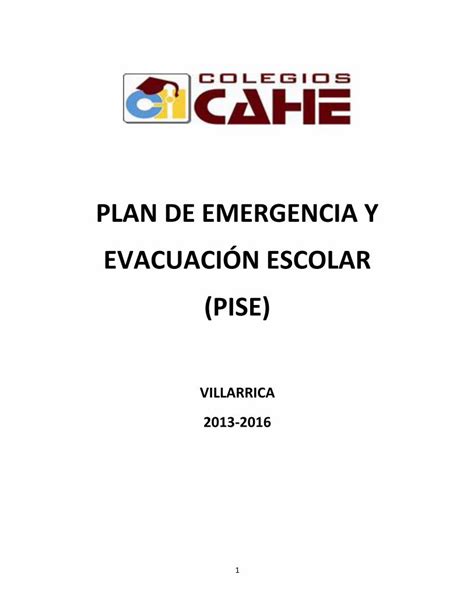 COLEGIOS
CAHE

PLAN DE EMERGENCIA Y EVACUACIÓN ESCOLAR (PISE)

VILLARRICA
2013-2016

1